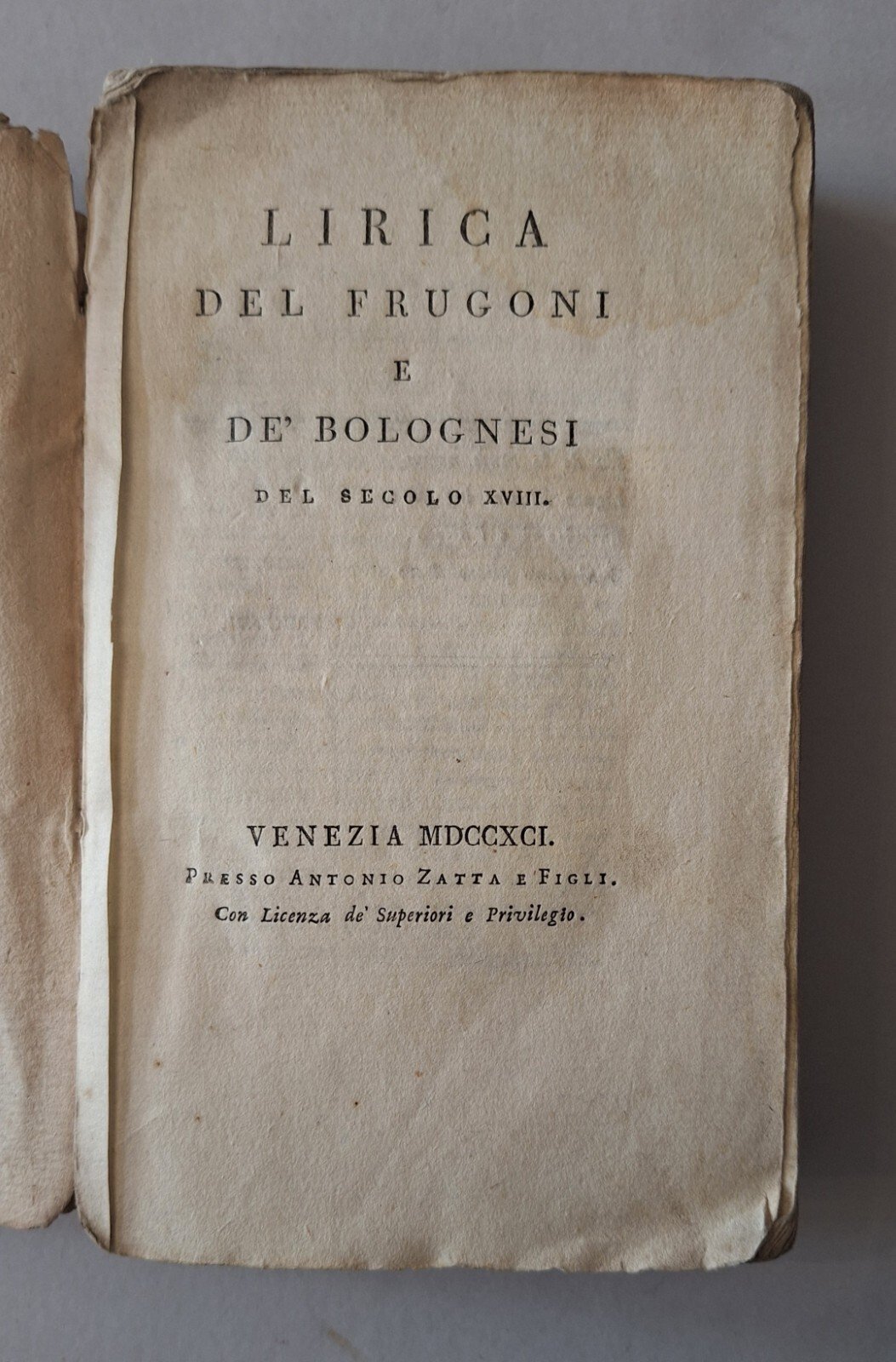 LIRICA
DEL FRUGONI
E
DE' BOLOGNESI
DEL SECOLO XVIII.

VENEZIA MDCCXCI.
PRESSO ANTONIO ZATTA E FIGLI.
Con Licenza de' Superiori e Privilegio.